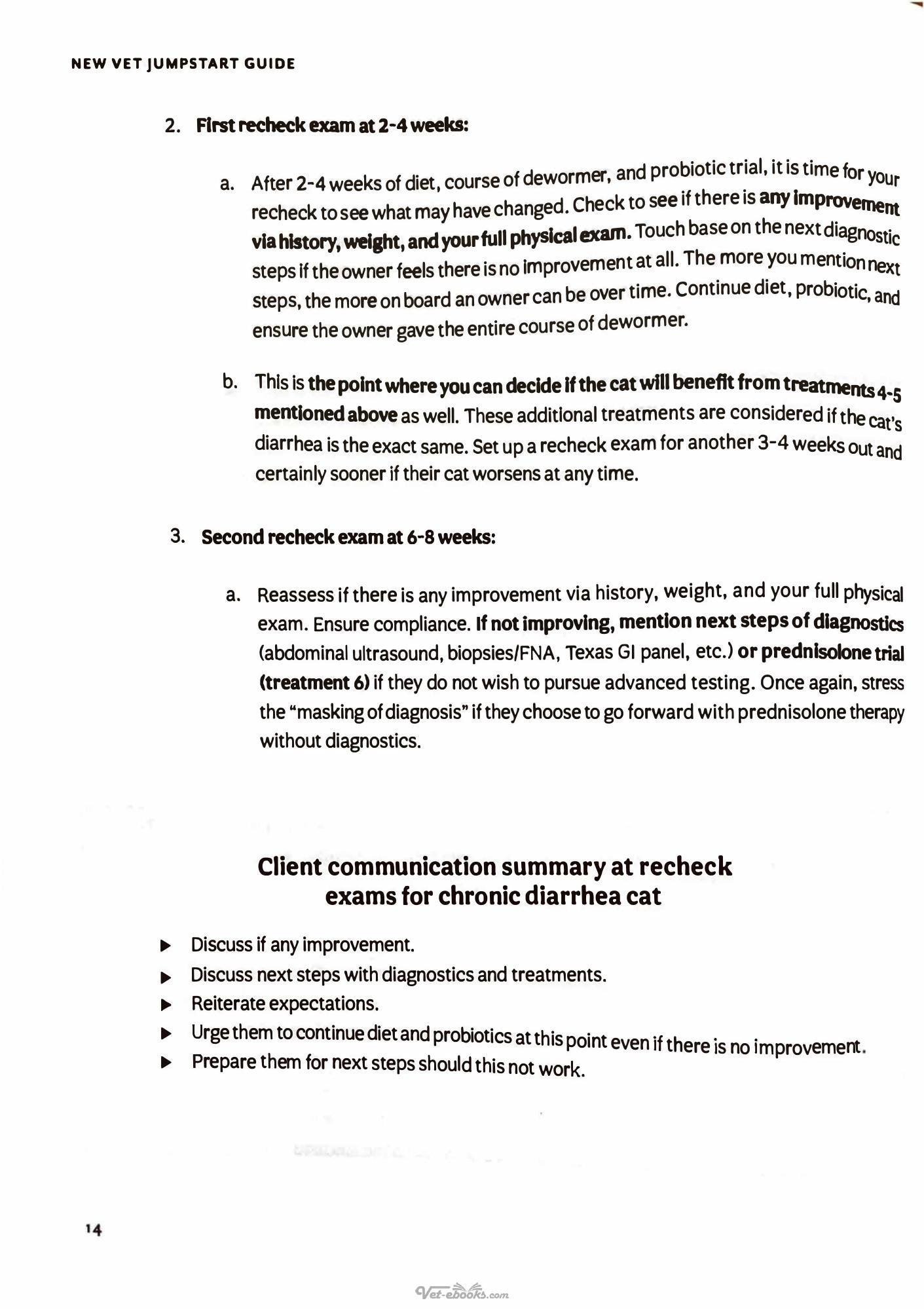 NEW VET JUMPSTART GUIDE

2. First recheck exam at 2-4 weeks:

a. After 2-4 weeks of diet, course of dewormer, and probiotic trial, it is time for your recheck to see what may have changed. Check to see if there is any improvement via history, weight, and your full physical exam. Touch base on the next diagnostic steps if the owner feels there is no improvement at all. The more you mention next steps, the more on board an owner can be over time. Continue diet, probiotic, and ensure the owner gave the entire course of dewormer.

b. This is the point where you can decide if the cat will benefit from treatments 4-5 mentioned above as well. These additional treatments are considered if the cat's diarrhea is the exact same. Set up a recheck exam for another 3-4 weeks out and certainly sooner if their cat worsens at any time.

3. Second recheck exam at 6-8 weeks:

a. Reassess if there is any improvement via history, weight, and your full physical exam. Ensure compliance. If not improving, mention next steps of diagnostics (abdominal ultrasound, biopsies/FNA, Texas GI panel, etc.) or prednisolone trial (treatment 6) if they do not wish to pursue advanced testing. Once again, stress the "masking of diagnosis" if they choose to go forward with prednisolone therapy without diagnostics.

Client communication summary at recheck exams for chronic diarrhea cat

▶ Discuss if any improvement.
▶ Discuss next steps with diagnostics and treatments.
▶ Reiterate expectations.
▶ Urge them to continue diet and probiotics at this point even if there is no improvement.
▶ Prepare them for next steps should this not work.

14

Vet-ebooks.com